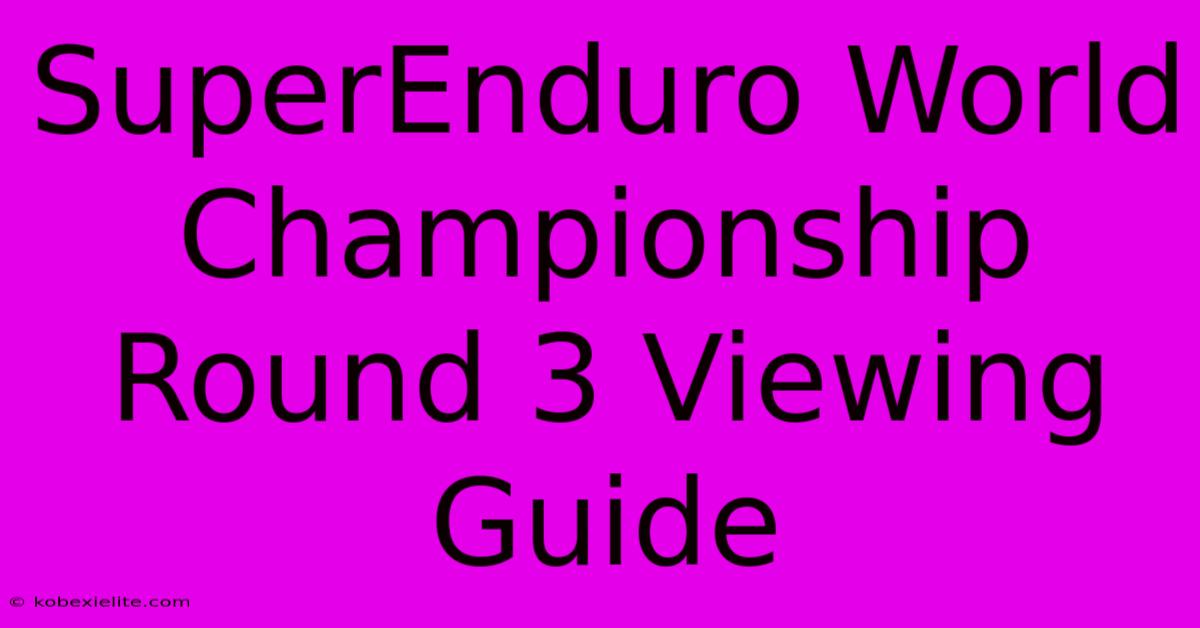 SuperEnduro World Championship Round 3 Viewing Guide

© kobexielite.com